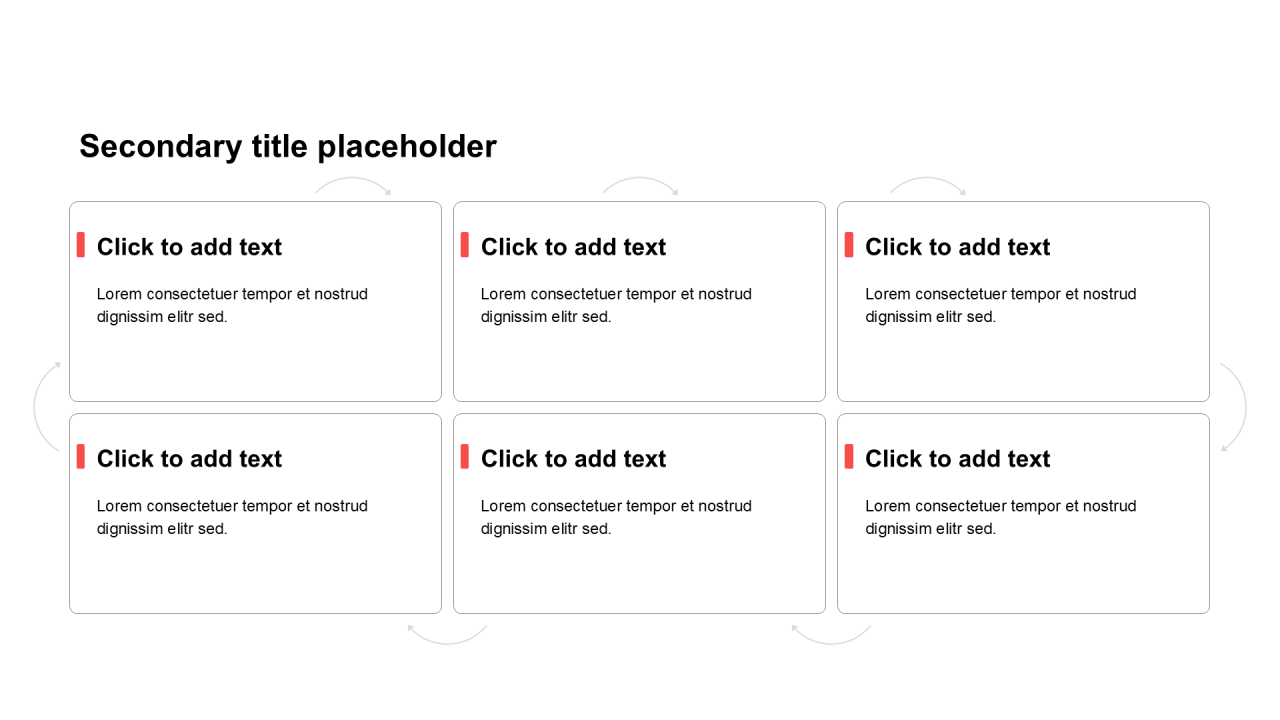 Secondary title placeholder

Click to add text

Lorem consectetuer tempor et nostrud dignissim elitr sed.

Click to add text

Lorem consectetuer tempor et nostrud dignissim elitr sed.

Click to add text

Lorem consectetuer tempor et nostrud dignissim elitr sed.

Click to add text

Lorem consectetuer tempor et nostrud dignissim elitr sed.

Click to add text

Lorem consectetuer tempor et nostrud dignissim elitr sed.

Click to add text

Lorem consectetuer tempor et nostrud dignissim elitr sed.